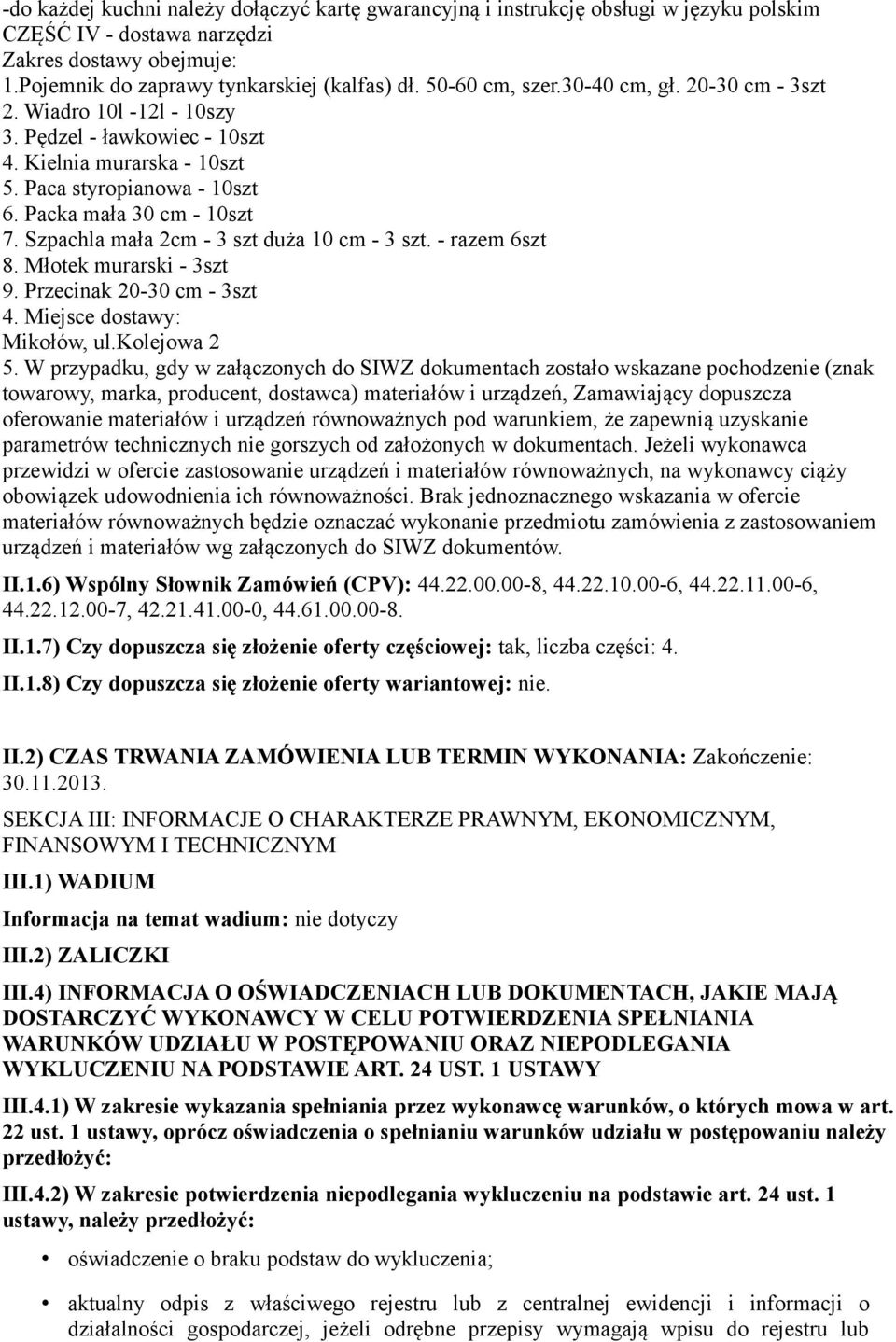 -do każdej kuchni należy dołączyć kartę gwarancyjną i instrukcję obsługi w języku polskim
CZĘŚĆ IV - dostawa narzędzi
Zakres dostawy obejmuje:
1.Pojemnik do zaprawy tynkarskiej (kalfas) dł. 50-60 cm, szer.30-40 cm, gł. 20-30 cm - 3szt
2. Wiadro 10l -12l - 10szy
3. Pędzel - ławkowiec - 10szt
4. Kielnia murarska - 10szt
5. Paca styropianowa - 10szt
6. Packa mała 30 cm - 10szt
7. Szpachla mała 2cm - 3 szt duża 10 cm - 3 szt. - razem 6szt
8. Młotek murarski - 3szt
9. Przecinak 20-30 cm - 3szt
4. Miejsce dostawy:
Mikołów, ul.Kolejowa 2
5. W przypadku, gdy w załączonych do SIWZ dokumentach zostało wskazane pochodzenie (znak towarowy, marka, producent, dostawca) materiałów i urządzeń, Zamawiający dopuszcza oferowanie materiałów i urządzeń równoważnych pod warunkiem, że zapewnią uzyskanie parametrów technicznych nie gorszych od założonych w dokumentach. Jeżeli wykonawca przewidzi w ofercie zastosowanie urządzeń i materiałów równoważnych, na wykonawcy ciąży obowiązek udowodnienia ich równoważności. Brak jednoznacznego wskazania w ofercie materiałów równoważnych będzie oznaczać wykonanie przedmiotu zamówienia z zastosowaniem urządzeń i materiałów wg załączonych do SIWZ dokumentów.

II.1.6) Wspólny Słownik Zamówień (CPV): 44.22.00.00-8, 44.22.10.00-6, 44.22.11.00-6, 44.22.12.00-7, 42.21.41.00-0, 44.61.00.00-8.

II.1.7) Czy dopuszcza się złożenie oferty częściowej: tak, liczba części: 4.

II.1.8) Czy dopuszcza się złożenie oferty wariantowej: nie.

II.2) CZAS TRWANIA ZAMÓWIENIA LUB TERMIN WYKONANIA: Zakończenie: 30.11.2013.

SEKCJA III: INFORMACJE O CHARAKTERZE PRAWNYM, EKONOMICZNYM, FINANSOWYM I TECHNICZNYM

III.1) WADIUM

Informacja na temat wadium: nie dotyczy

III.2) ZALICZKI

III.4) INFORMACJA O OŚWIADCZENIACH LUB DOKUMENTACH, JAKIE MAJĄ DOSTARCZYĆ WYKONAWCY W CELU POTWIERDZENIA SPEŁNIANIA WARUNKÓW UDZIAŁU W POSTĘPOWANIU ORAZ NIEPODLEGANIA WYKLUCZENIU NA PODSTAWIE ART. 24 UST. 1 USTAWY

III.4.1) W zakresie wykazania spełniania przez wykonawcę warunków, o których mowa w art. 22 ust. 1 ustawy, oprócz oświadczenia o spełnianiu warunków udziału w postępowaniu należy przedłożyć:

III.4.2) W zakresie potwierdzenia niepodlegania wykluczeniu na podstawie art. 24 ust. 1 ustawy, należy przedłożyć:

• oświadczenie o braku podstaw do wykluczenia;

• aktualny odpis z właściwego rejestru lub z centralnej ewidencji i informacji o działalności gospodarczej, jeżeli odrębne przepisy wymagają wpisu do rejestru lub